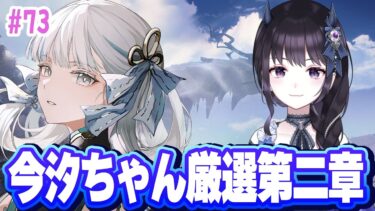 #73

今汐ちゃん厳選第二章